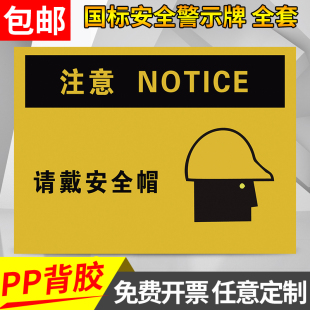 包邮

国标安全警示牌 全套

注意 NOTICE

请戴安全帽

PP背胶

免费开票 任意定制